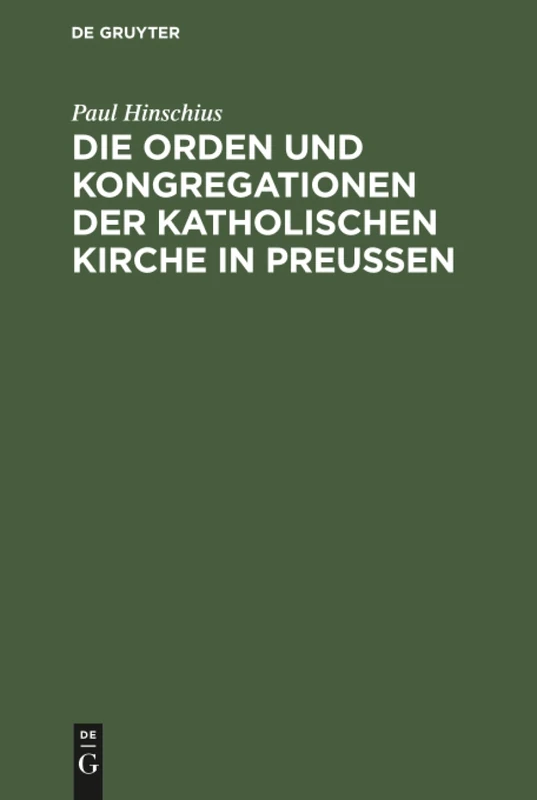 DE GRUYTER

Paul Hinschius

DIE ORDEN UND KONGREGATIONEN DER KATHOLISCHEN KIRCHE IN PREUSSEN

DE
G